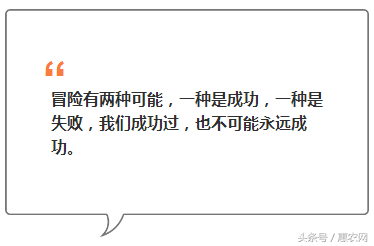 “

冒险有两种可能，一种是成功，一种是失败，我们成功过，也不可能永远成功。

头条号 / 惠农网